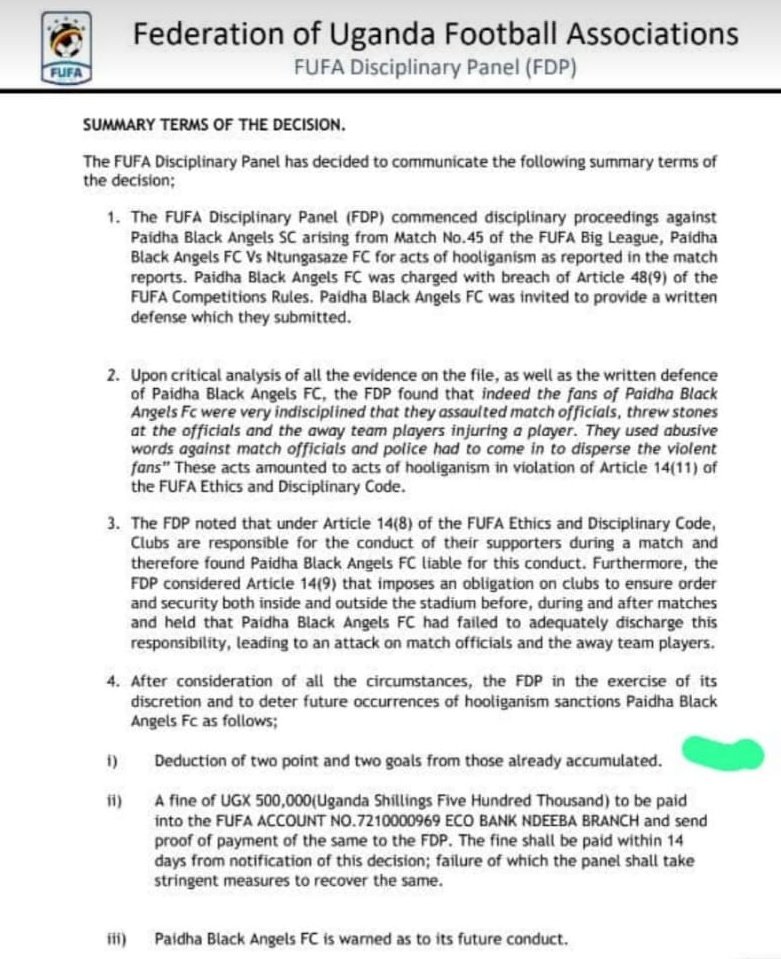 FUFA

Federation of Uganda Football Associations

FUFA Disciplinary Panel (FDP)

SUMMARY TERMS OF THE DECISION.

The FUFA Disciplinary Panel has decided to communicate the following summary terms of the decision;

1. The FUFA Disciplinary Panel (FDP) commenced disciplinary proceedings against Paidha Black Angels SC arising from Match No.45 of the FUFA Big League, Paidha Black Angels FC Vs Ntungasaze FC for acts of hooliganism as reported in the match reports. Paidha Black Angels FC was charged with breach of Article 48(9) of the FUFA Competitions Rules. Paidha Black Angels FC was invited to provide a written defense which they submitted.

2. Upon critical analysis of all the evidence on the file, as well as the written defence of Paidha Black Angels FC, the FDP found that indeed the fans of Paidha Black Angels Fc were very indisciplined that they assaulted match officials, threw stones at the officials and the away team players injuring a player. They used abusive words against match officials and police had to come in to disperse the violent fans" These acts amounted to acts of hooliganism in violation of Article 14(11) of the FUFA Ethics and Disciplinary Code.

3. The FDP noted that under Article 14(8) of the FUFA Ethics and Disciplinary Code, Clubs are responsible for the conduct of their supporters during a match and therefore found Paidha Black Angels FC liable for this conduct. Furthermore, the FDP considered Article 14(9) that imposes an obligation on clubs to ensure order and security both inside and outside the stadium before, during and after matches and held that Paidha Black Angels FC had failed to adequately discharge this responsibility, leading to an attack on match officials and the away team players.

4. After consideration of all the circumstances, the FDP in the exercise of its discretion and to deter future occurrences of hooliganism sanctions Paidha Black Angels Fc as follows;

i) Deduction of two point and two goals from those already accumulated.

ii) A fine of UGX 500,000(Uganda Shillings Five Hundred Thousand) to be paid into the FUFA ACCOUNT NO.7210000969 ECO BANK NDEEBA BRANCH and send proof of payment of the same to the FDP. The fine shall be paid within 14 days from notification of this decision; failure of which the panel shall take stringent measures to recover the same.

iii) Paidha Black Angels FC is warned as to its future conduct.